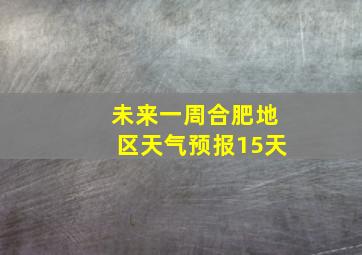 未来一周合肥地区天气预报15天